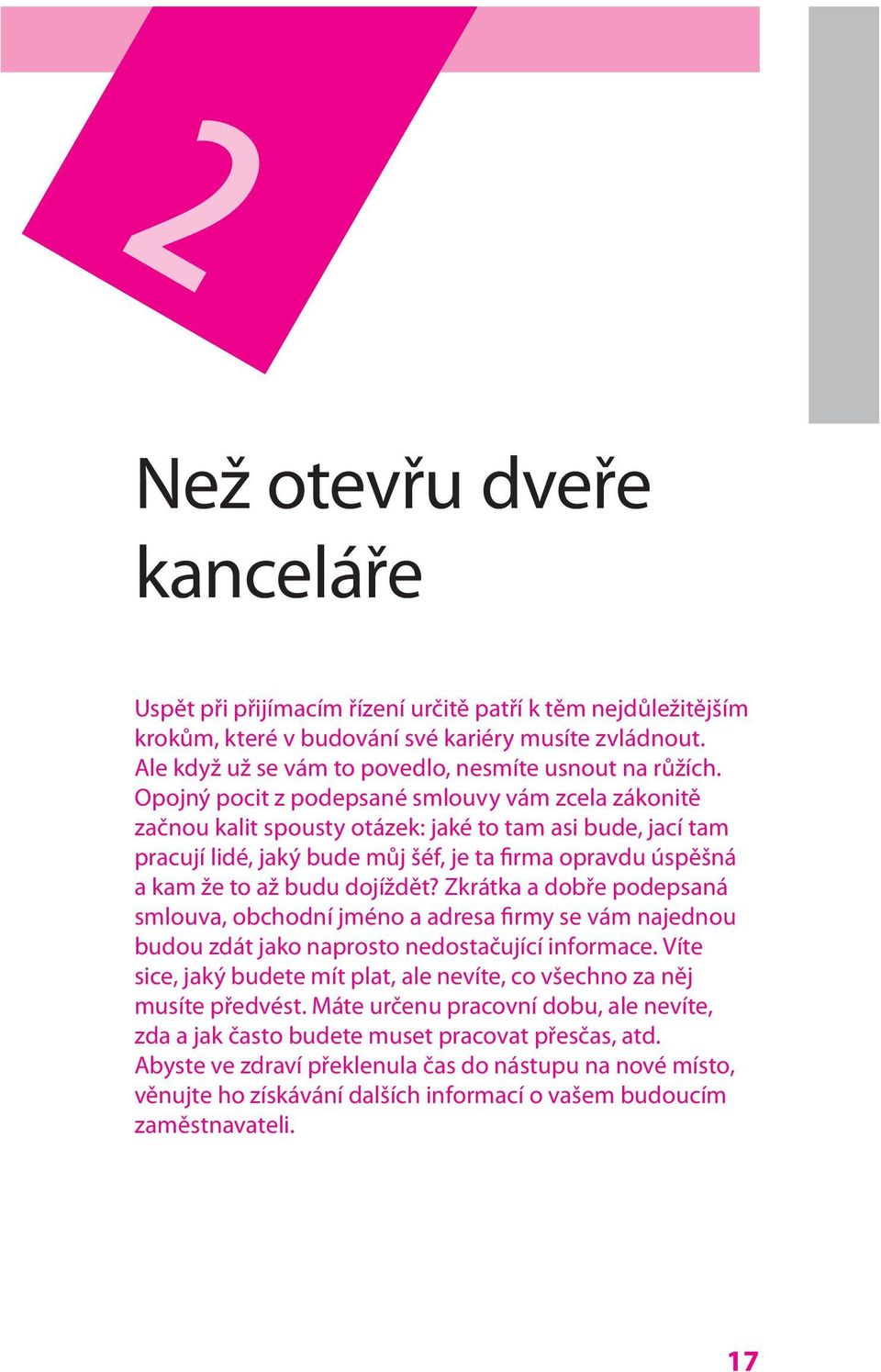 2

Než otevřu dveře kanceláře

Uspět při přijímacím řízení určitě patří k těm nejdůležitějším krokům, které v budování své kariéry musíte zvládnout. Ale když už se vám to povedlo, nesmíte usnout na růžích. Opojný pocit z podepsané smlouvy vám zcela zákonitě začnou kalit spousty otázek: jaké to tam asi bude, jací tam pracují lidé, jaký bude můj šéf, je ta firma opravdu úspěšná a kam že to až budu dojíždět? Zkrátka a dobře podepsaná smlouva, obchodní jméno a adresa firmy se vám najednou budou zdát jako naprosto nedostačující informace. Víte sice, jaký budete mít plat, ale nevíte, co všechno za něj musíte předvést. Máte určenu pracovní dobu, ale nevíte, zda a jak často budete muset pracovat přesčas, atd. Abyste ve zdraví překlenula čas do nástupu na nové místo, věnujte ho získávání dalších informací o vašem budoucím zaměstnavateli.

17